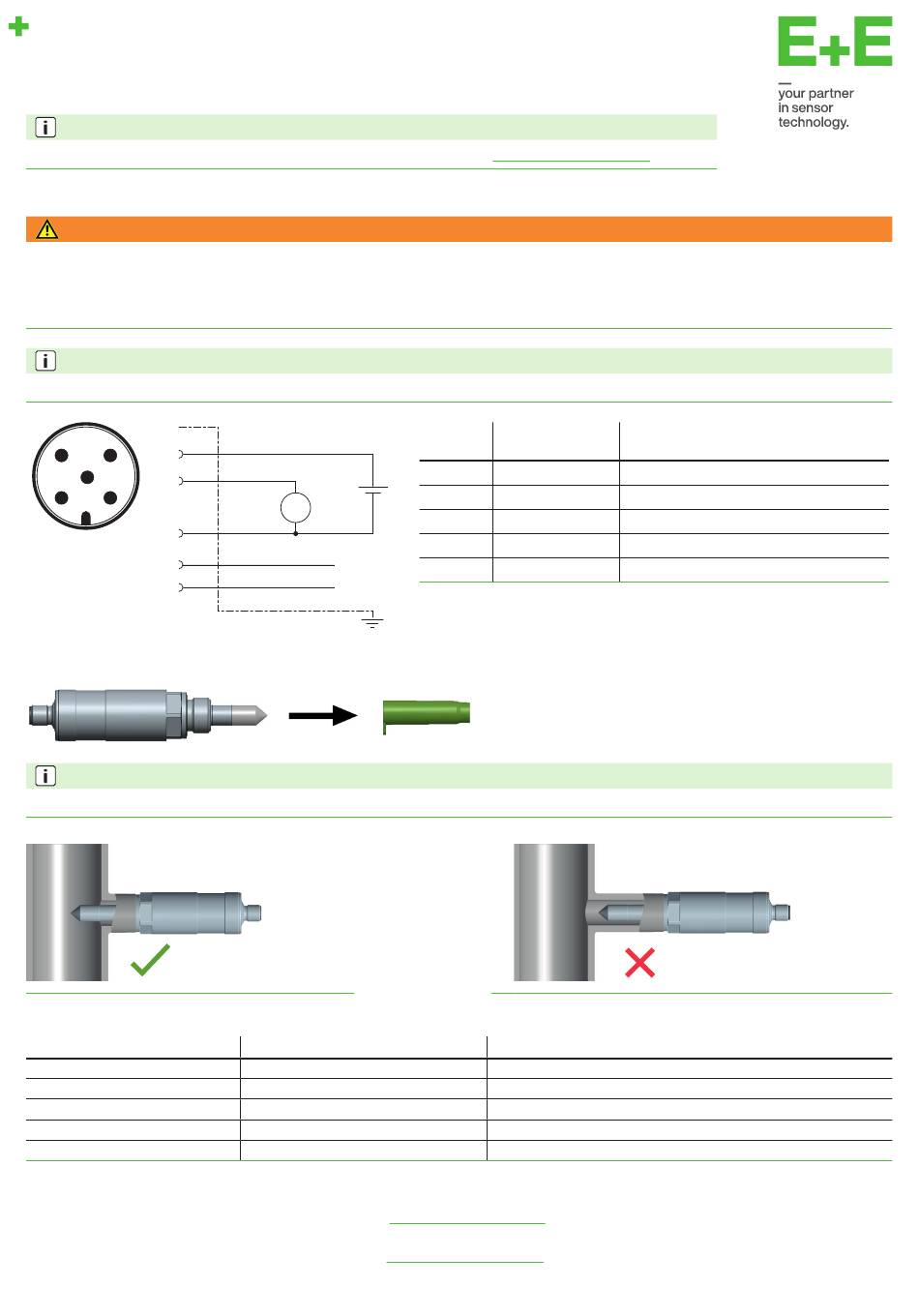 E+E

your partner
in sensor
technology.